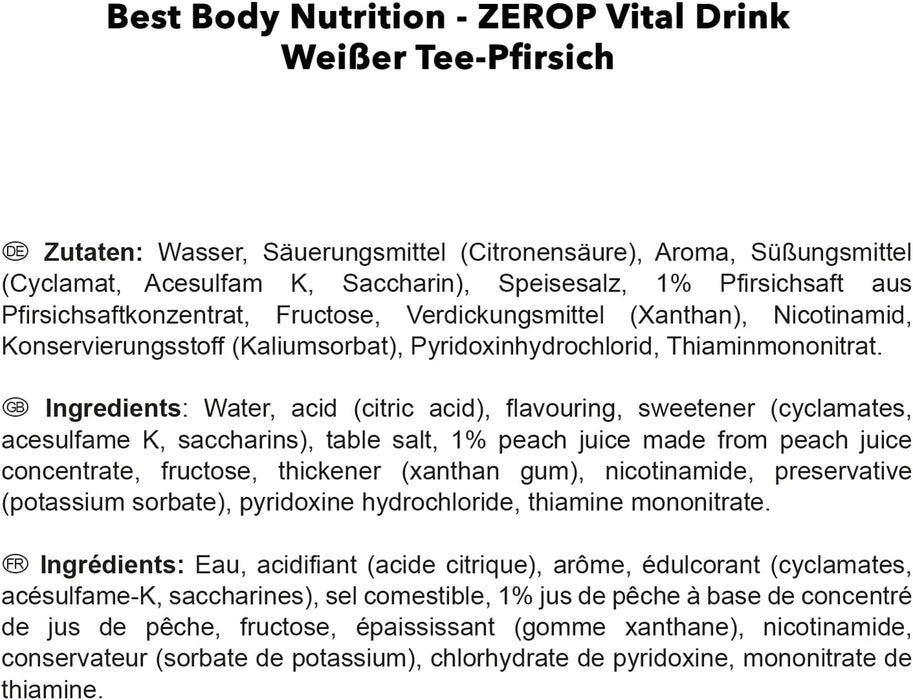 Best Body Nutrition - ZEROP Vital Drink
Weißer Tee-Pfirsich

DE Zutaten: Wasser, Säuerungsmittel (Citronensäure), Aroma, Süßungsmittel (Cyclamat, Acesulfam K, Saccharin), Speisesalz, 1% Pfirsichsaft aus Pfirsichsaftkonzentrat, Fructose, Verdickungsmittel (Xanthan), Nicotinamid, Konservierungsstoff (Kaliumsorbat), Pyridoxinhydrochlorid, Thiaminmononitrat.

GB Ingredients: Water, acid (citric acid), flavouring, sweetener (cyclamates, acesulfame K, saccharins), table salt, 1% peach juice made from peach juice concentrate, fructose, thickener (xanthan gum), nicotinamide, preservative (potassium sorbate), pyridoxine hydrochloride, thiamine mononitrate.

FR Ingrédients: Eau, acidifiant (acide citrique), arôme, édulcorant (cyclamates, acésulfame-K, saccharines), sel comestible, 1% jus de pêche à base de concentré de jus de pêche, fructose, épaississant (gomme xanthane), nicotinamide, conservateur (sorbate de potassium), chlorhydrate de pyridoxine, mononitrate de thiamine.